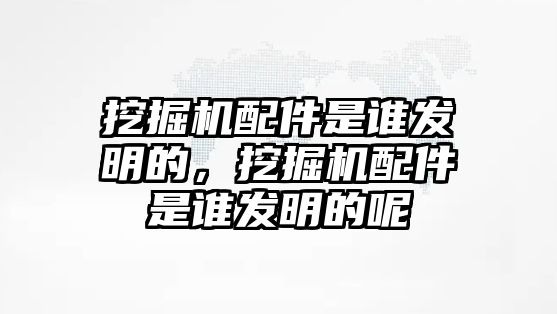 挖掘机配件是谁发明的，挖掘机配件是谁发明的呢